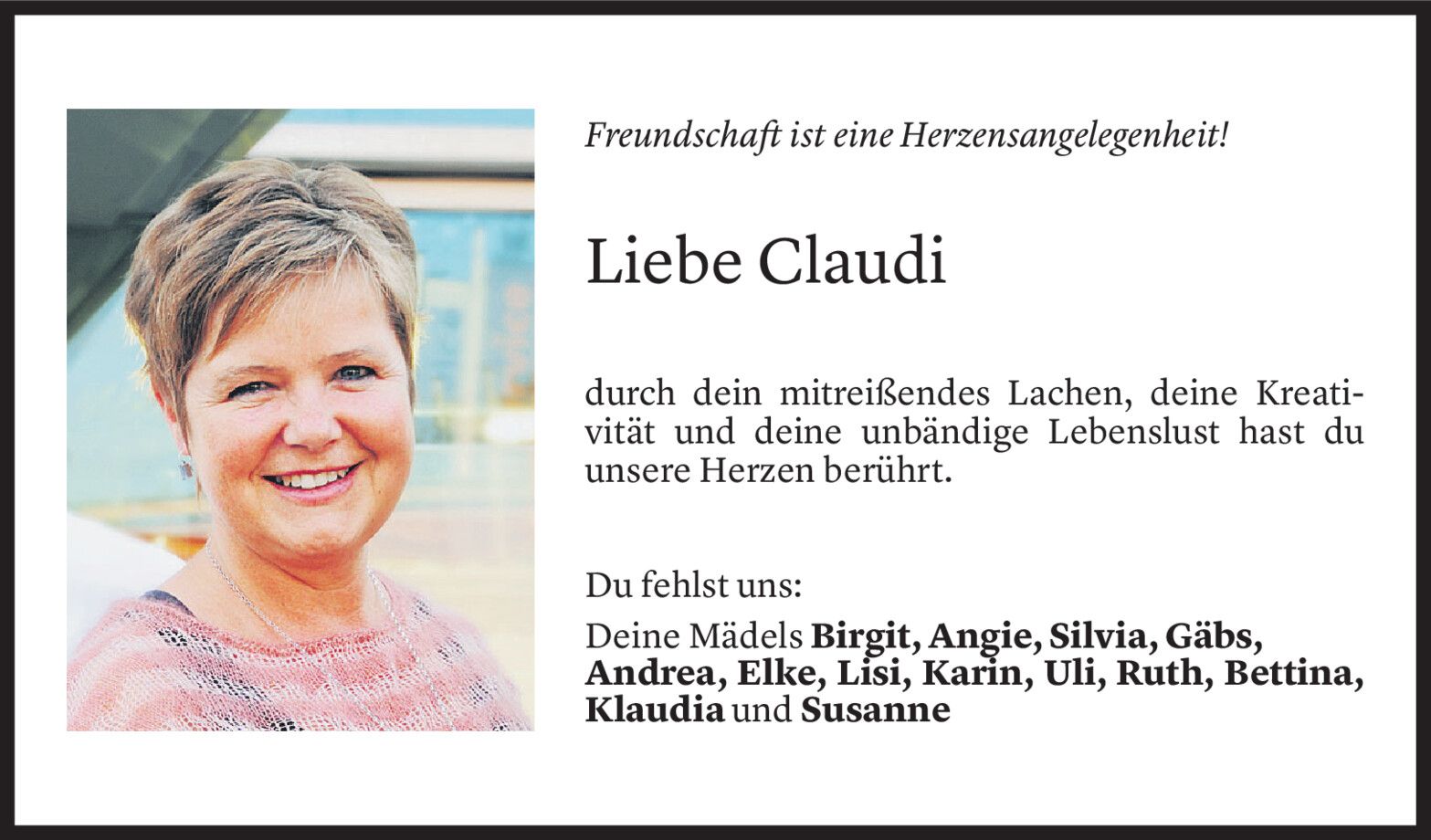 Freundschaft ist eine Herzensangelegenheit!

Liebe Claudi

durch dein mitreißendes Lachen, deine Kreativität und deine unbändige Lebenslust hast du unsere Herzen berührt.

Du fehlst uns:

Deine Mädels Birgit, Angie, Silvia, Gäbs, Andrea, Elke, Lisi, Karin, Uli, Ruth, Bettina, Klaudia und Susanne